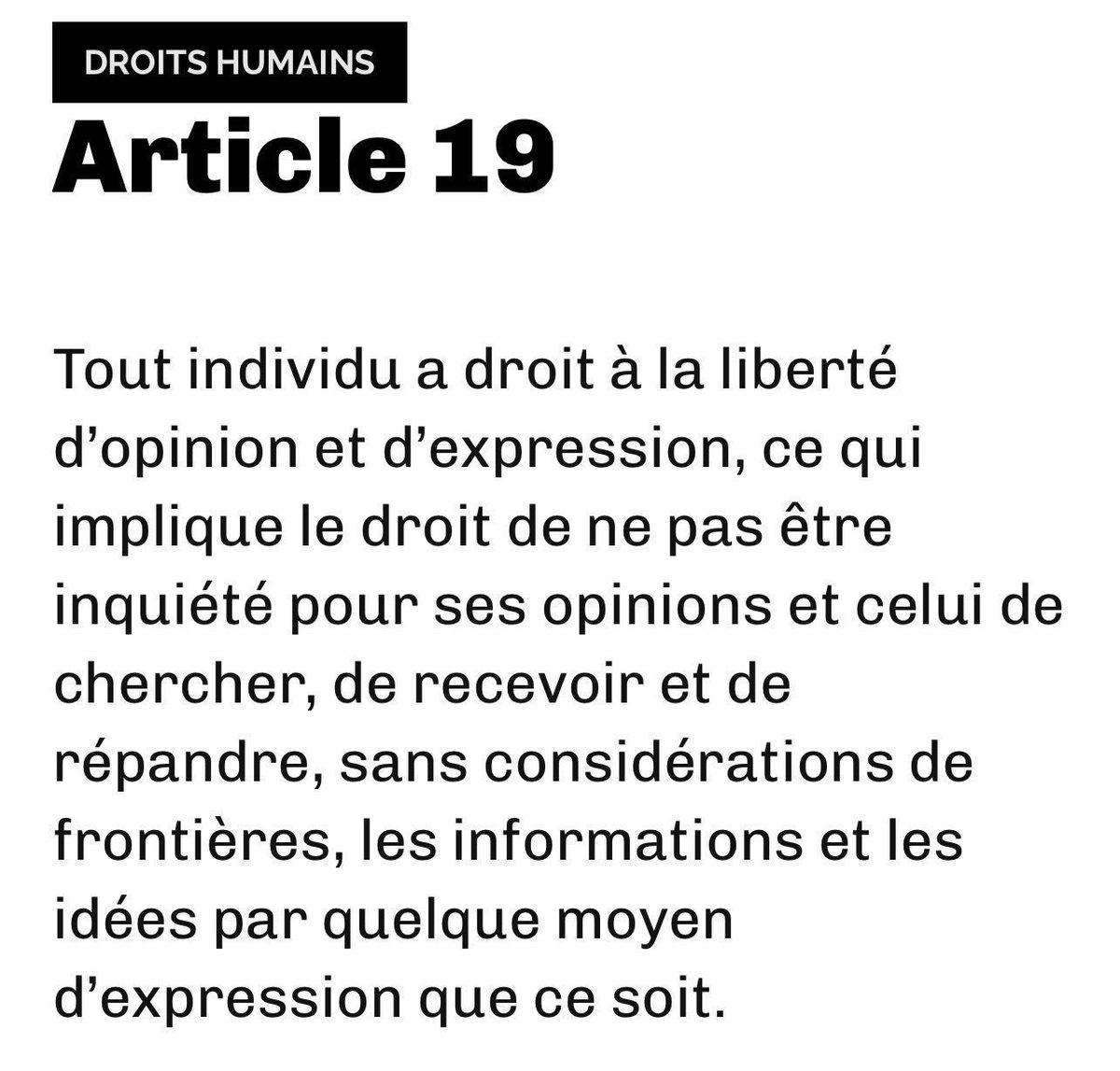 DROITS HUMAINS

Article 19

Tout individu a droit à la liberté d'opinion et d'expression, ce qui implique le droit de ne pas être inquiété pour ses opinions et celui de chercher, de recevoir et de répandre, sans considérations de frontières, les informations et les idées par quelque moyen d'expression que ce soit.